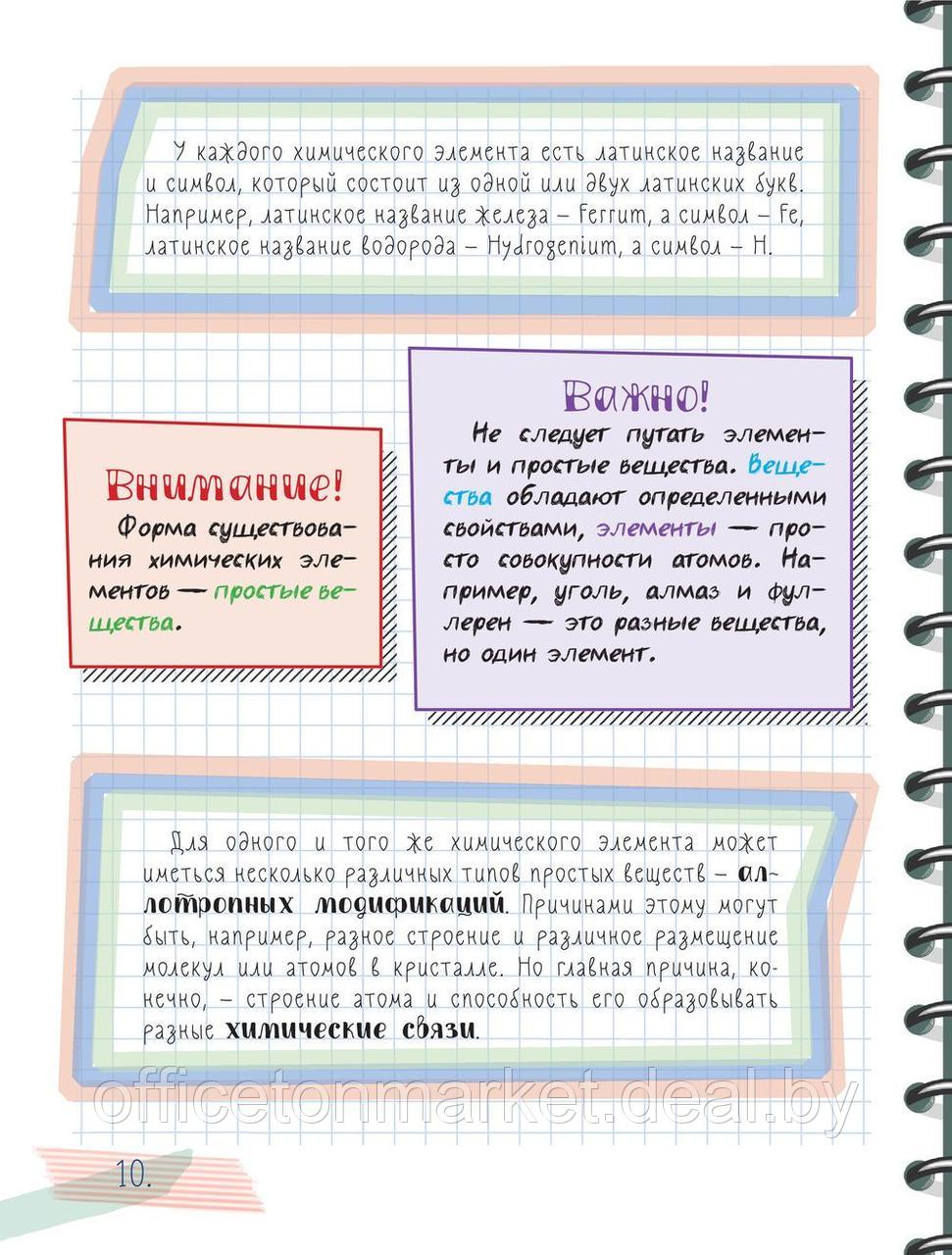 У каждого химического элемента есть латинское название и символ, который состоит из одной или двух латинских букв. Например, латинское название железа – Ferrum, а символ – Fe, латинское название водорода – Hydrogenium, а символ – H.

Внимание!
Форма существования химических элементов — простые вещества.

Важно!
Не следует путать элементы и простые вещества. Вещества обладают определенными свойствами, элементы — просто совокупности атомов. Например, уголь, алмаз и фуллерен — это разные вещества, но один элемент.

Для одного и того же химического элемента может иметься несколько различных типов простых веществ – аллотропных модификаций. Причинами этому могут быть, например, разное строение и различное размещение молекул или атомов в кристалле. Но главная причина, конечно, – строение атома и способность его образовывать разные химические связи.

officetonmarket.deal.by

10.